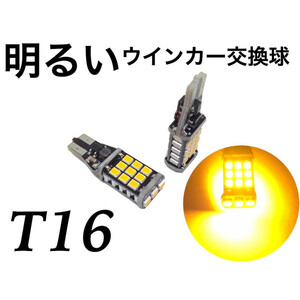 明るいウインカー交換球

T16